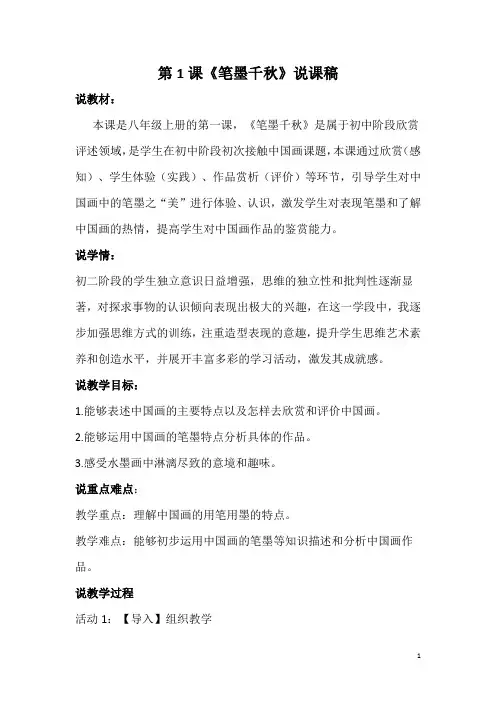 第 1 课《笔墨千秋》说课稿

说教材：

本课是八年级上册的第一课，《笔墨千秋》是属于初中阶段欣赏评述领域，是学生在初中阶段初次接触中国画课题，本课通过欣赏（感知）、学生体验（实践）、作品赏析（评价）等环节，引导学生对中国画中的笔墨之“美”进行体验、认识，激发学生对表现笔墨和了解中国画的热情，提高学生对中国画作品的鉴赏能力。

说学情：

初二阶段的学生独立意识日益增强，思维的独立性和批判性逐渐显著，对探求事物的认识倾向表现出极大的兴趣，在这一学段中，我逐步加强思维方式的训练，注重造型表现的意趣，提升学生思维艺术素养和创造水平，并展开丰富多彩的学习活动，激发其成就感。

说教学目标：

1.能够表述中国画的主要特点以及怎样去欣赏和评价中国画。

2.能够运用中国画的笔墨特点分析具体的作品。

3.感受水墨画中淋漓尽致的意境和趣味。

说重点难点：

教学重点：理解中国画的用笔用墨的特点。

教学难点：能够初步运用中国画的笔墨等知识描述和分析中国画作品。

说教学过程

活动 1：【导入】组织教学

1